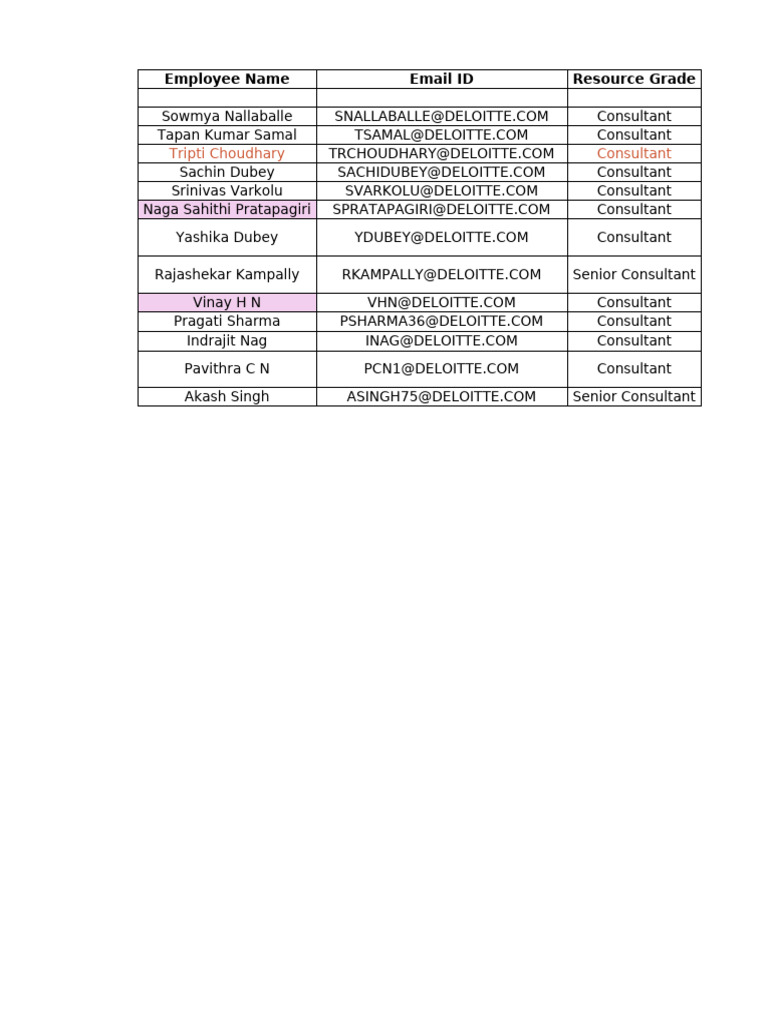 | Employee Name | Email ID | Resource Grade |
|---|---|---|
| | | |
| Sowmya Nallaballe | SNALLABALLE@DELOITTE.COM | Consultant |
| Tapan Kumar Samal | TSAMAL@DELOITTE.COM | Consultant |
| Tripti Choudhary | TRCHOUDHARY@DELOITTE.COM | Consultant |
| Sachin Dubey | SACHIDUBEY@DELOITTE.COM | Consultant |
| Srinivas Varkolu | SVARKOLU@DELOITTE.COM | Consultant |
| Naga Sahithi Pratapagiri | SPRATAPAGIRI@DELOITTE.COM | Consultant |
| Yashika Dubey | YDUBEY@DELOITTE.COM | Consultant |
| Rajashekar Kampally | RKAMPALLY@DELOITTE.COM | Senior Consultant |
| Vinay H N | VHN@DELOITTE.COM | Consultant |
| Pragati Sharma | PSHARMA36@DELOITTE.COM | Consultant |
| Indrajit Nag | INAG@DELOITTE.COM | Consultant |
| Pavithra C N | PCN1@DELOITTE.COM | Consultant |
| Akash Singh | ASINGH75@DELOITTE.COM | Senior Consultant |